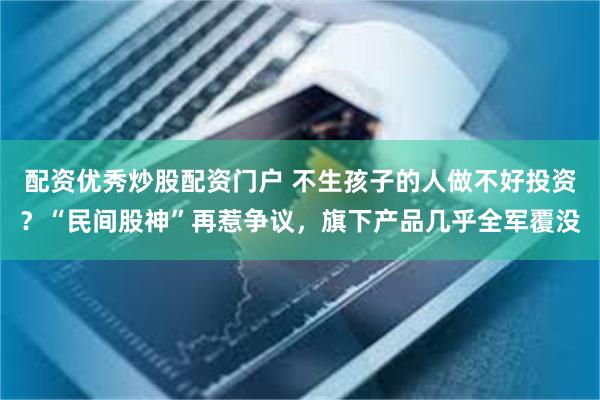 配资优秀炒股配资门户 不生孩子的人做不好投资？“民间股神”再惹争议，旗下产品几乎全军覆没